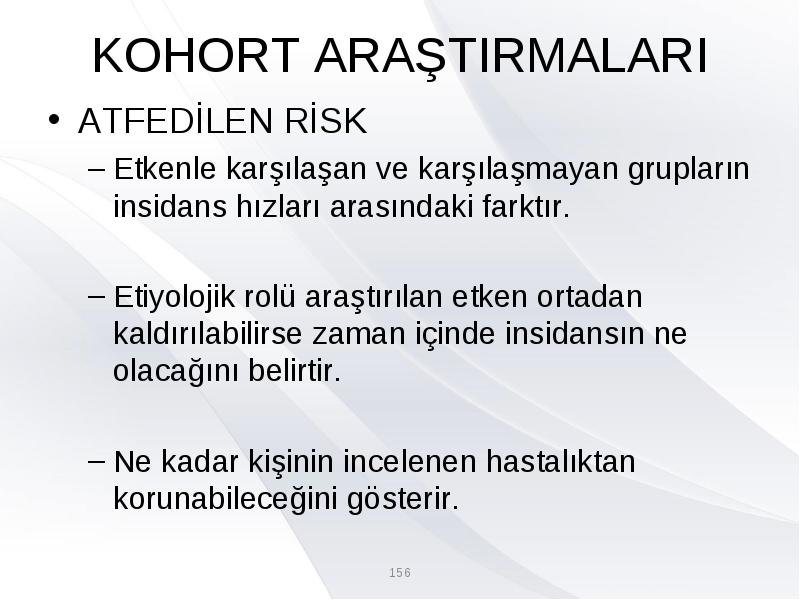 KOHORT ARAŞTIRMALARI

• ATFEDİLEN RİSK

– Etkenle karşılaşan ve karşılaşmayan grupların insidans hızları arasındaki farktır.

– Etiyolojik rolü araştırılan etken ortadan kaldırılabilirse zaman içinde insidansın ne olacağını belirtir.

– Ne kadar kişinin incelenen hastalıktan korunabileceğini gösterir.

156